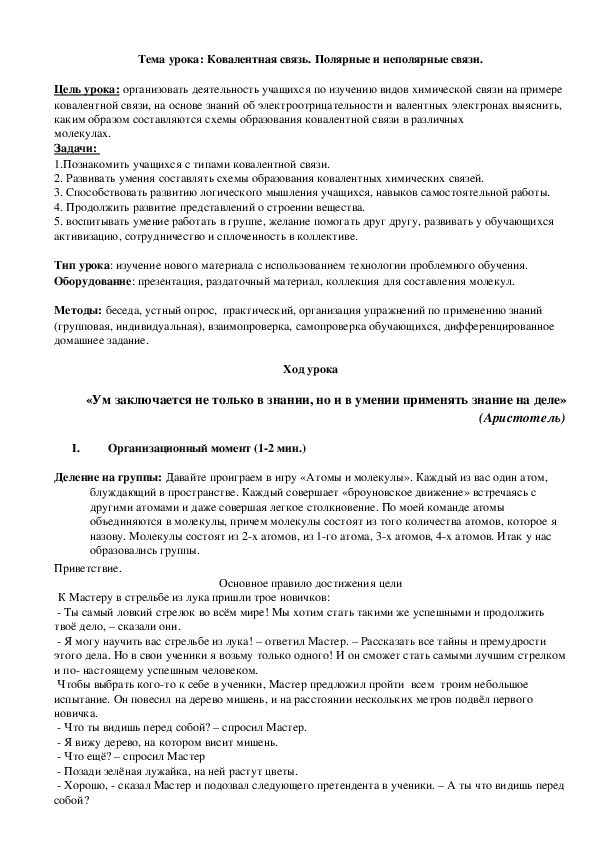 Тема урока: Ковалентная связь. Полярные и неполярные связи.

Цель урока: организовать деятельность учащихся по изучению видов химической связи на примере ковалентной связи, на основе знаний об электроотрицательности и валентных электронах выяснить, каким образом составляются схемы образования ковалентной связи в различных молекулах.

Задачи:
1.Познакомить учащихся с типами ковалентной связи.
2. Развивать умения составлять схемы образования ковалентных химических связей.
3. Способствовать развитию логического мышления учащихся, навыков самостоятельной работы.
4. Продолжить развитие представлений о строении вещества.
5. воспитывать умение работать в группе, желание помогать друг другу, развивать у обучающихся активизацию, сотрудничество и сплоченность в коллективе.

Тип урока: изучение нового материала с использованием технологии проблемного обучения.
Оборудование: презентация, раздаточный материал, коллекция для составления молекул.

Методы: беседа, устный опрос, практический, организация упражнений по применению знаний (групповая, индивидуальная), взаимопроверка, самопроверка обучающихся, дифференцированное домашнее задание.

Ход урока

«Ум заключается не только в знании, но и в умении применять знание на деле»
(Аристотель)

I. Организационный момент (1-2 мин.)

Деление на группы: Давайте проиграем в игру «Атомы и молекулы». Каждый из вас один атом, блуждающий в пространстве. Каждый совершает «броуновское движение» встречаясь с другими атомами и даже совершая легкое столкновение. По моей команде атомы объединяются в молекулы, причем молекулы состоят из того количества атомов, которое я назову. Молекулы состоят из 2-х атомов, из 1-го атома, 3-х атомов, 4-х атомов. Итак у нас образовались группы.

Приветствие.

Основное правило достижения цели

К Мастеру в стрельбе из лука пришли трое новичков:
- Ты самый ловкий стрелок во всём мире! Мы хотим стать такими же успешными и продолжить твоё дело, – сказали они.
- Я могу научить вас стрельбе из лука! – ответил Мастер. – Рассказать все тайны и премудрости этого дела. Но в свои ученики я возьму только одного! И он сможет стать самыми лучшим стрелком и по- настоящему успешным человеком.
Чтобы выбрать кого-то к себе в ученики, Мастер предложил пройти всем троим небольшое испытание. Он повесил на дерево мишень, и на расстоянии нескольких метров подвёл первого новичка.
- Что ты видишь перед собой? – спросил Мастер.
- Я вижу дерево, на котором висит мишень.
- Что ещё? – спросил Мастер
- Позади зелёная лужайка, на ней растут цветы.
- Хорошо, - сказал Мастер и подозвал следующего претендента в ученики. – А ты что видишь перед собой?